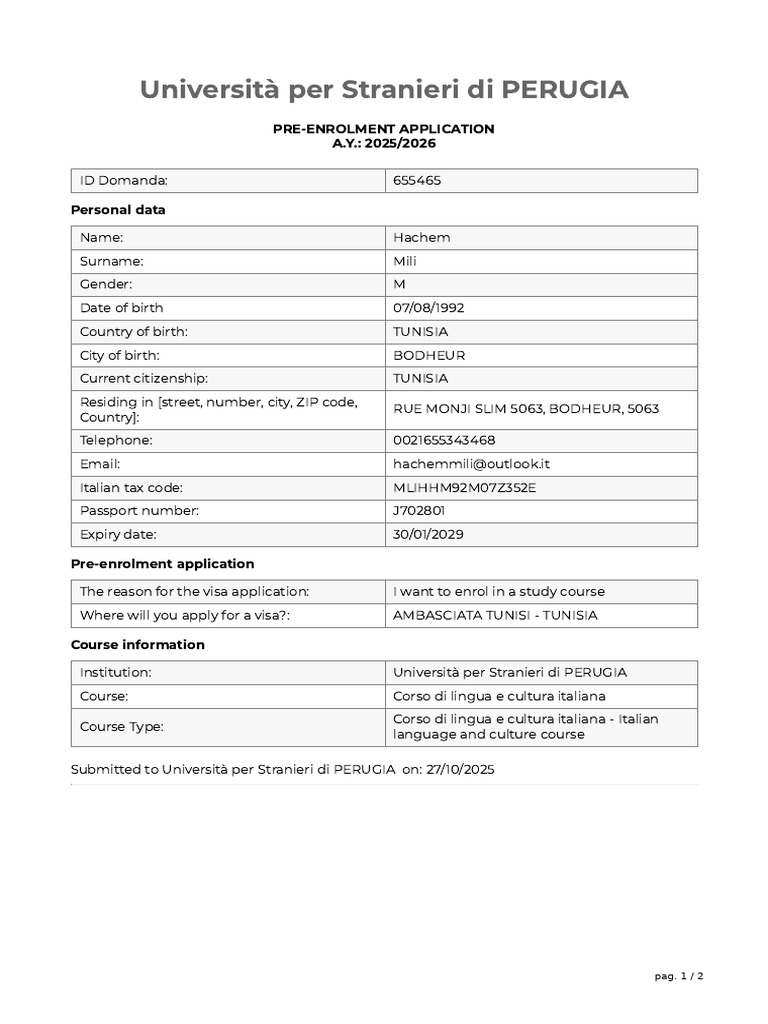 Università per Stranieri di PERUGIA

PRE-ENROLMENT APPLICATION
A.Y.: 2025/2026

| ID Domanda: | 655465 |
|---|---|

Personal data

| Name: | Hachem |
|---|---|
| Surname: | Mili |
| Gender: | M |
| Date of birth | 07/08/1992 |
| Country of birth: | TUNISIA |
| City of birth: | BODHEUR |
| Current citizenship: | TUNISIA |
| Residing in [street, number, city, ZIP code, Country]: | RUE MONJI SLIM 5063, BODHEUR, 5063 |
| Telephone: | 0021655343468 |
| Email: | hachemmili@outlook.it |
| Italian tax code: | MLIHHM92M07Z352E |
| Passport number: | J702801 |
| Expiry date: | 30/01/2029 |

Pre-enrolment application

| The reason for the visa application: | I want to enrol in a study course |
|---|---|
| Where will you apply for a visa?: | AMBASCIATA TUNISI - TUNISIA |

Course information

| Institution: | Università per Stranieri di PERUGIA |
|---|---|
| Course: | Corso di lingua e cultura italiana |
| Course Type: | Corso di lingua e cultura italiana - Italian language and culture course |

Submitted to Università per Stranieri di PERUGIA on: 27/10/2025

pag. 1 / 2